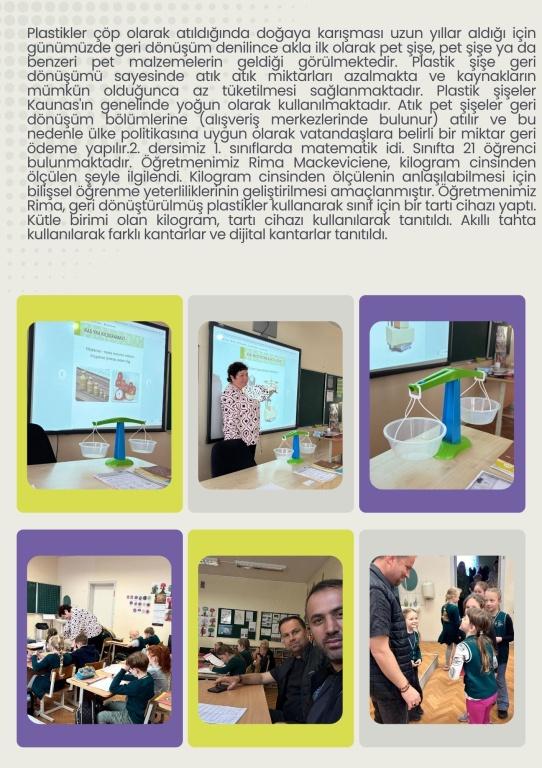 Plastikler çöp olarak atıldığında doğaya karışması uzun yıllar aldığı için günümüzde geri dönüşüm denilince akla ilk olarak pet şişe, pet şişe ya da benzeri pet malzemelerin geldiği görülmektedir. Plastik şişe geri dönüşümü sayesinde atık atık miktarları azalmakta ve kaynakların mümkün olduğunca az tüketilmesi sağlanmaktadır. Plastik şişeler Kaunas'ın genelinde yoğun olarak kullanılmaktadır. Atık pet şişeler geri dönüşüm bölümlerine (alışveriş merkezlerinde bulunur) atılır ve bu nedenle ülke politikasına uygun olarak vatandaşlara belirli bir miktar geri ödeme yapılır.2. dersimiz 1. sınıflarda matematik idi. Sınıfta 21 öğrenci bulunmaktadır. Öğretmenimiz Rima Mackeviciene, kilogram cinsinden ölçülen şeyle ilgilendi. Kilogram cinsinden ölçülenin anlaşılabilmesi için bilişsel öğrenme yeterliliklerinin geliştirilmesi amaçlanmıştır. Öğretmenimiz Rima, geri dönüştürülmüş plastikler kullanarak sınıf için bir tartı cihazı yaptı. Kütle birimi olan kilogram, tartı cihazı kullanılarak tanıtıldı. Akıllı tahta kullanılarak farklı kantarlar ve dijital kantarlar tanıtıldı.